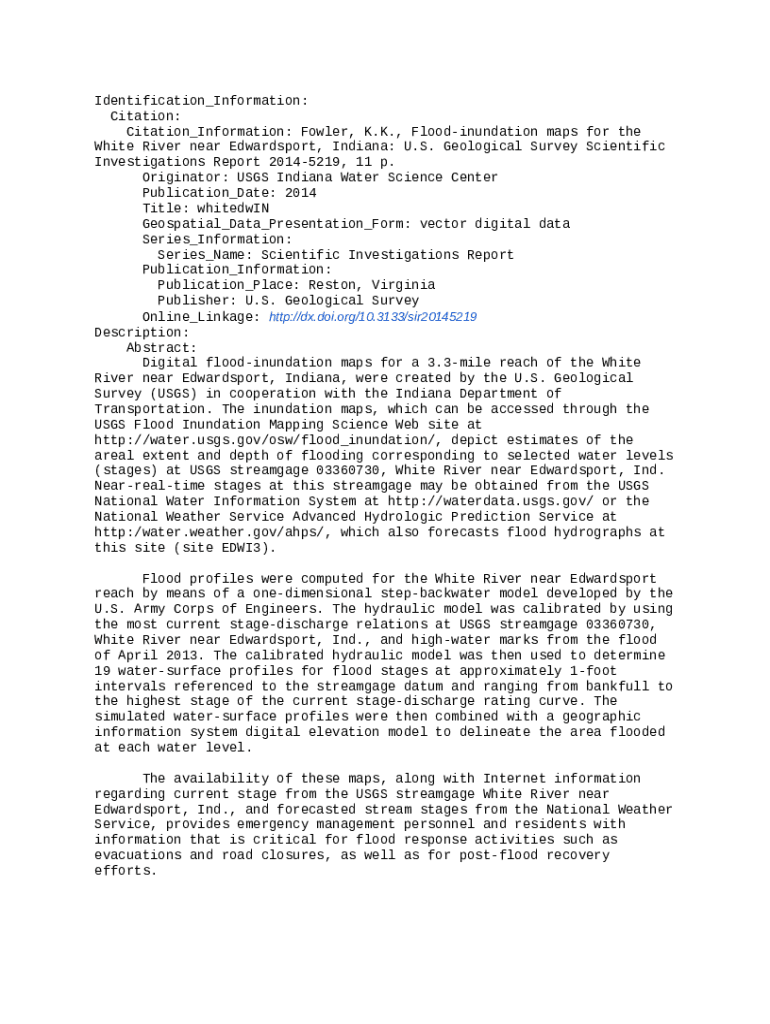 Identification_Information:
Citation:
Citation_Information: Fowler, K.K., Flood-inundation maps for the White River near Edwardsport, Indiana: U.S. Geological Survey Scientific Investigations Report 2014-5219, 11 p.
Originator: USGS Indiana Water Science Center
Publication_Date: 2014
Title: whitedwIN
Geospatial_Data_Presentation_Form: vector digital data
Series_Information:
Series_Name: Scientific Investigations Report
Publication_Information:
Publication_Place: Reston, Virginia
Publisher: U.S. Geological Survey
Online_Linkage: http://dx.doi.org/10.3133/sir20145219
Description:
Abstract:
Digital flood-inundation maps for a 3.3-mile reach of the White River near Edwardsport, Indiana, were created by the U.S. Geological Survey (USGS) in cooperation with the Indiana Department of Transportation. The inundation maps, which can be accessed through the USGS Flood Inundation Mapping Science Web site at http://water.usgs.gov/osw/flood_inundation/, depict estimates of the areal extent and depth of flooding corresponding to selected water levels (stages) at USGS streamgage 03360730, White River near Edwardsport, Ind. Near-real-time stages at this streamgage may be obtained from the USGS National Water Information System at http://waterdata.usgs.gov/ or the National Weather Service Advanced Hydrologic Prediction Service at http:/water.weather.gov/ahps/, which also forecasts flood hydrographs at this site (site EDWI3).

Flood profiles were computed for the White River near Edwardsport reach by means of a one-dimensional step-backwater model developed by the U.S. Army Corps of Engineers. The hydraulic model was calibrated by using the most current stage-discharge relations at USGS streamgage 03360730, White River near Edwardsport, Ind., and high-water marks from the flood of April 2013. The calibrated hydraulic model was then used to determine 19 water-surface profiles for flood stages at approximately 1-foot intervals referenced to the streamgage datum and ranging from bankfull to the highest stage of the current stage-discharge rating curve. The simulated water-surface profiles were then combined with a geographic information system digital elevation model to delineate the area flooded at each water level.

The availability of these maps, along with Internet information regarding current stage from the USGS streamgage White River near Edwardsport, Ind., and forecasted stream stages from the National Weather Service, provides emergency management personnel and residents with information that is critical for flood response activities such as evacuations and road closures, as well as for post-flood recovery efforts.